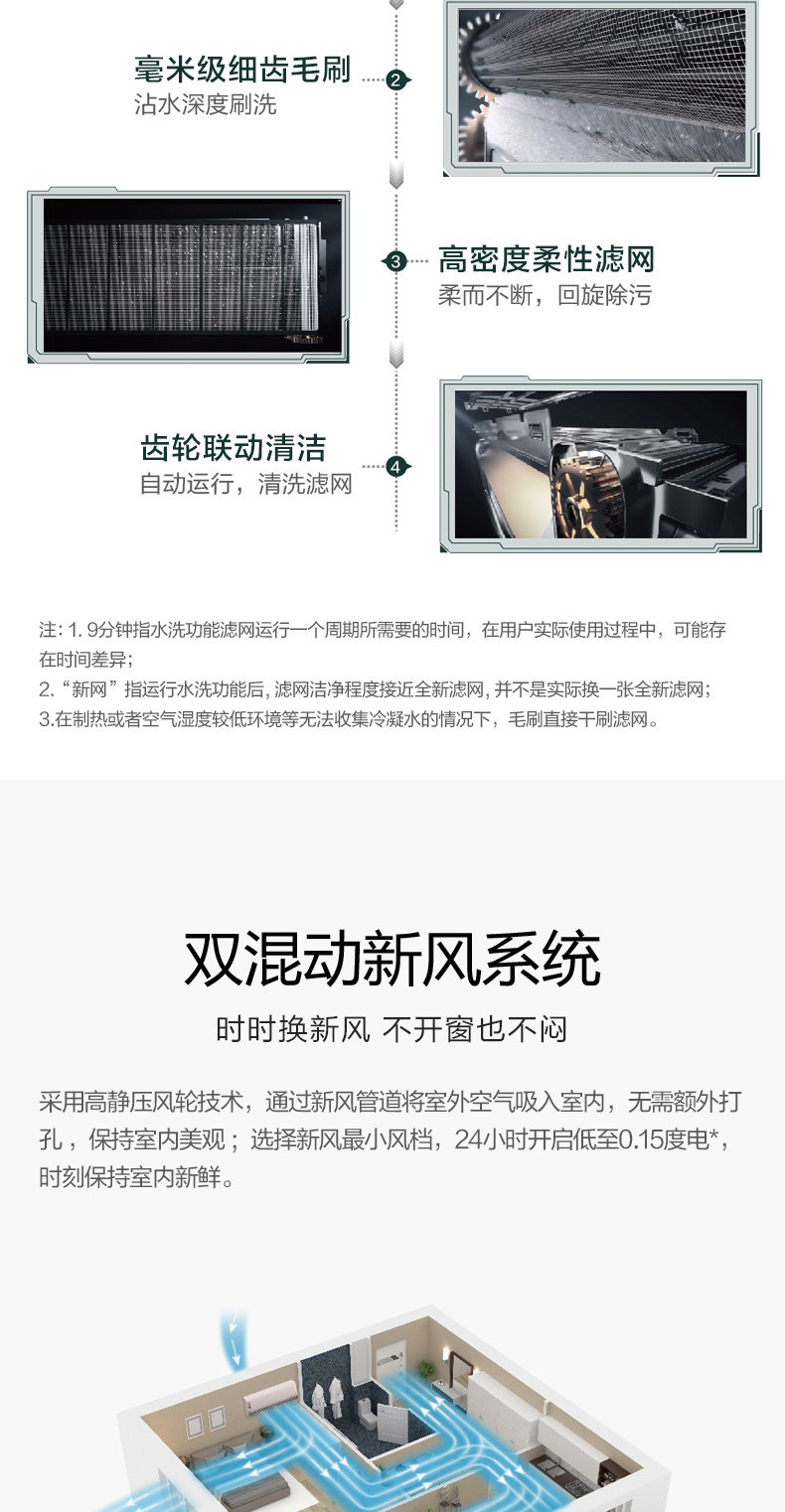 毫米级细齿毛刷
沾水深度刷洗

2

3

高密度柔性滤网
柔而不断，回旋除污

齿轮联动清洁
自动运行，清洗滤网

4

注: 1. 9分钟指水洗功能滤网运行一个周期所需要的时间，在用户实际使用过程中，可能存在时间差异;
2. “新网” 指运行水洗功能后, 滤网洁净程度接近全新滤网, 并不是实际换一张全新滤网;
3.在制热或者空气湿度较低环境等无法收集冷凝水的情况下，毛刷直接干刷滤网。

双混动新风系统

时时换新风 不开窗也不闷

采用高静压风轮技术，通过新风管道将室外空气吸入室内，无需额外打孔，保持室内美观；选择新风最小风档，24小时开启低至0.15度电*，时刻保持室内新鲜。